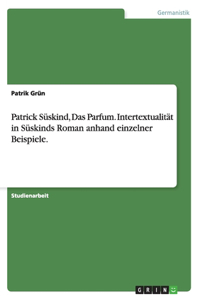 Germanistik

Patrik Grün

Patrick Süskind, Das Parfum. Intertextualität in Süskinds Roman anhand einzelner Beispiele.

Studienarbeit

GRIN